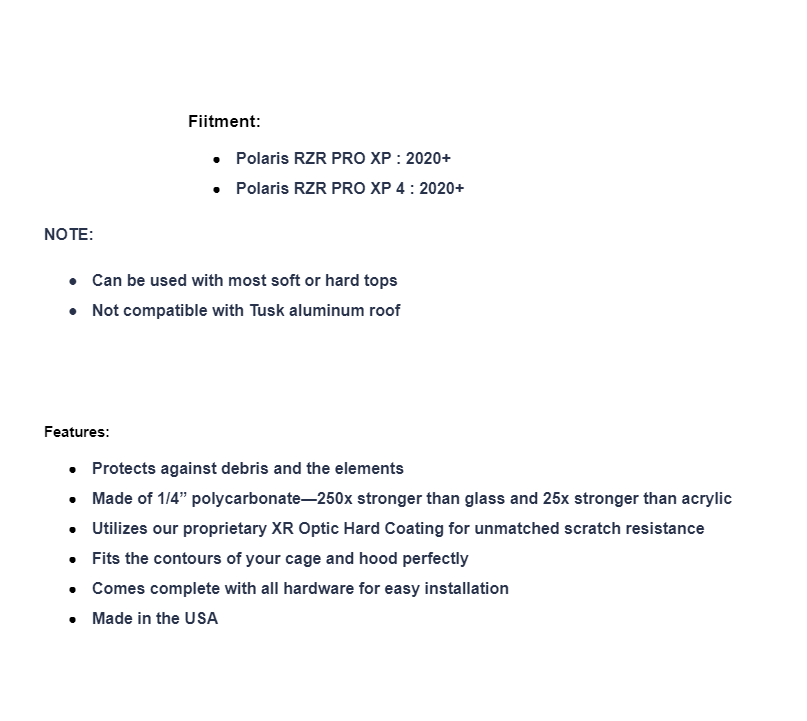 Fiitment:

- Polaris RZR PRO XP : 2020+
- Polaris RZR PRO XP 4 : 2020+

NOTE:

- Can be used with most soft or hard tops
- Not compatible with Tusk aluminum roof

Features:

- Protects against debris and the elements
- Made of 1/4” polycarbonate—250x stronger than glass and 25x stronger than acrylic
- Utilizes our proprietary XR Optic Hard Coating for unmatched scratch resistance
- Fits the contours of your cage and hood perfectly
- Comes complete with all hardware for easy installation
- Made in the USA